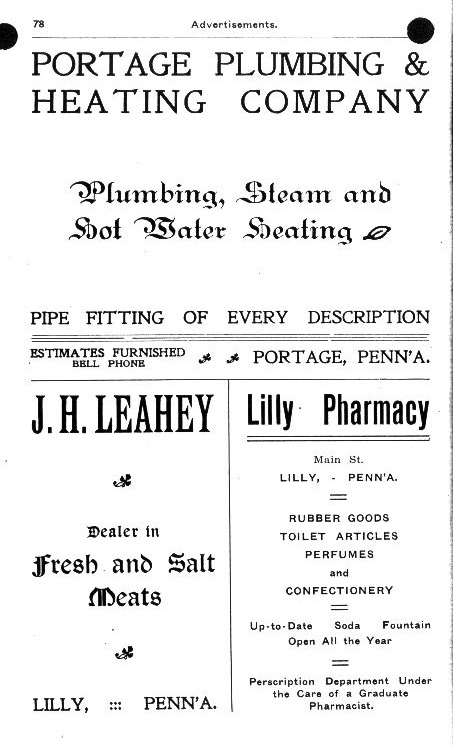 78 Advertisements.

PORTAGE PLUMBING & HEATING COMPANY

Plumbing, Steam and Hot Water Heating

PIPE FITTING OF EVERY DESCRIPTION

ESTIMATES FURNISHED
BELL PHONE

PORTAGE, PENN'A.

J. H. LEAHEY

Dealer in

Fresh and Salt Meats

LILLY, ::: PENN'A.

Lilly Pharmacy

Main St.
LILLY, - PENN'A.

RUBBER GOODS
TOILET ARTICLES
PERFUMES
and
CONFECTIONERY

Up-to-Date Soda Fountain
Open All the Year

Perscription Department Under the Care of a Graduate Pharmacist.